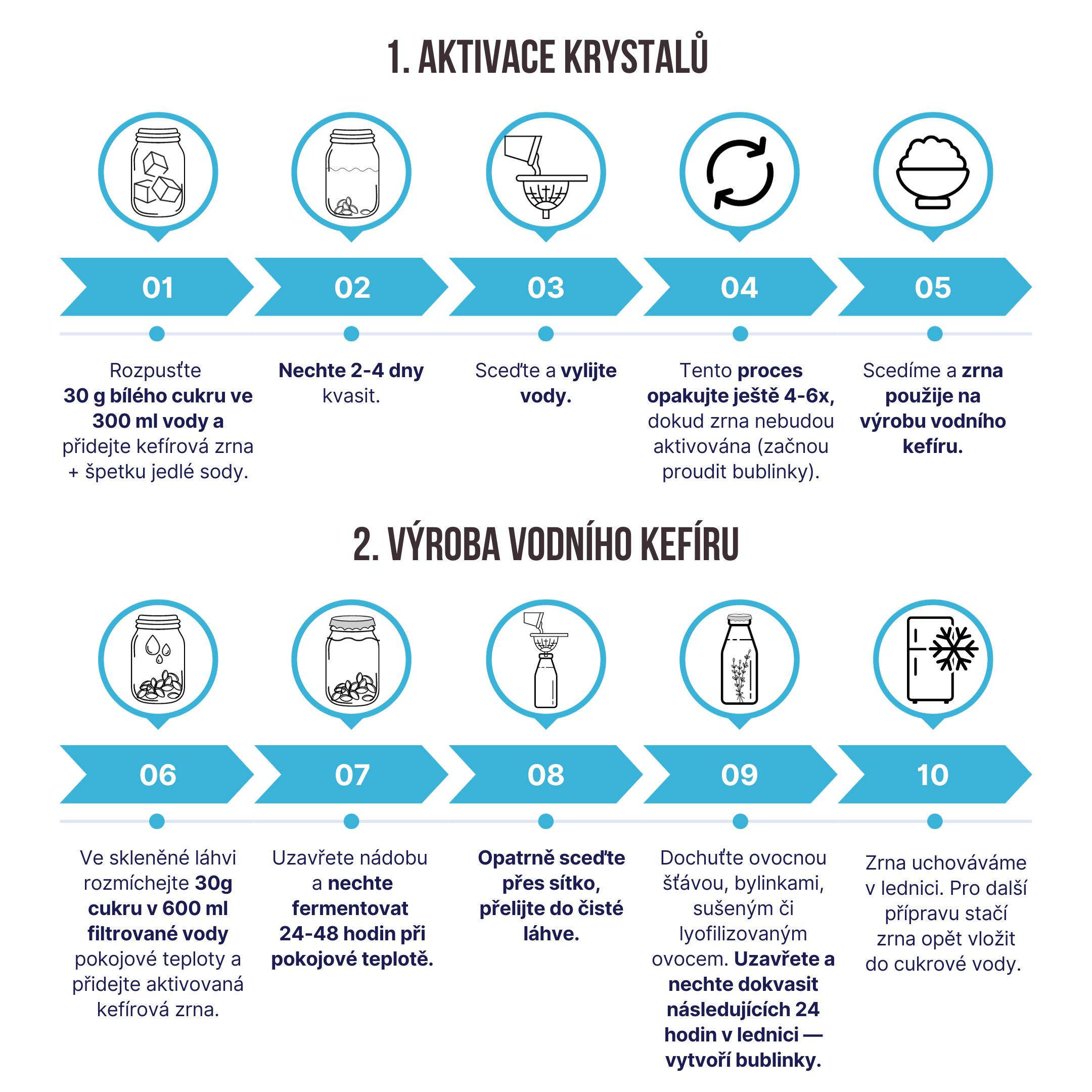 1. AKTIVACE KRYSTALŮ

01

Rozpusťte 30 g bílého cukru ve 300 ml vody a přidejte kefírová zrna + špetku jedlé sody.

02

Nechte 2-4 dny kvasit.

03

Sceďte a vylijte vody.

04

Tento proces opakujte ještě 4-6x, dokud zrna nebudou aktivována (začnou proudit bublinky).

05

Scedíme a zrna použije na výrobu vodního kefíru.

2. VÝROBA VODNÍHO KEFÍRU

06

Ve skleněné láhvi rozmíchejte 30g cukru v 600 ml filtrované vody pokojové teploty a přidejte aktivovaná kefírová zrna.

07

Uzavřete nádobu a nechte fermentovat 24-48 hodin při pokojové teplotě.

08

Opatrně sceďte přes sítko, přelijte do čisté láhve.

09

Dochuťte ovocnou šťávou, bylinkami, sušeným či lyofilizovaným ovocem. Uzavřete a nechte dokvasit následujících 24 hodin v lednici — vytvoří bublinky.

10

Zrna uchováváme v lednici. Pro další přípravu stačí zrna opět vložit do cukrové vody.